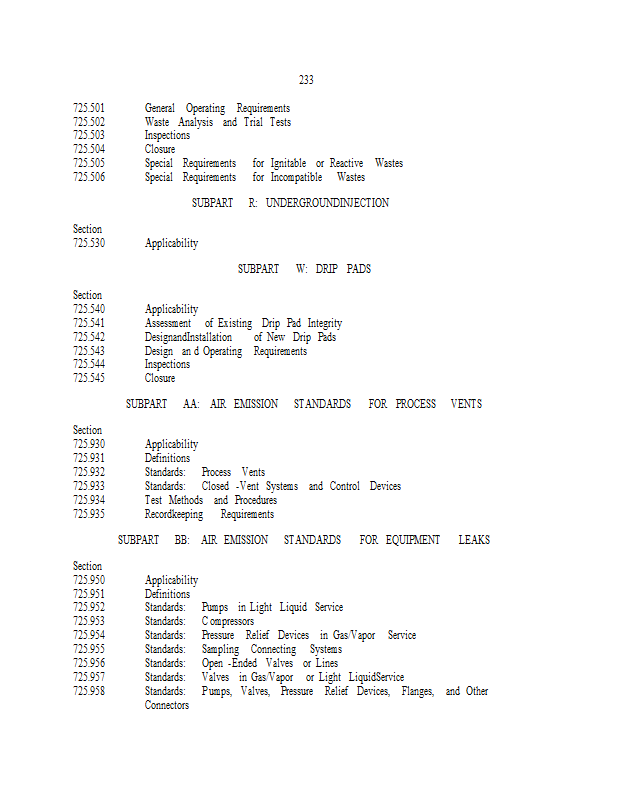 233

725.501 General Operating Requirements
725.502 Waste Analysis and Trial Tests
725.503 Inspections
725.504 Closure
725.505 Special Requirements for Ignitable or Reactive Wastes
725.506 Special Requirements for Incompatible Wastes

SUBPART R: UNDERGROUNDINJECTION

Section
725.530 Applicability

SUBPART W: DRIP PADS

Section
725.540 Applicability
725.541 Assessment of Existing Drip Pad Integrity
725.542 DesignandInstallation of New Drip Pads
725.543 Design an d Operating Requirements
725.544 Inspections
725.545 Closure

SUBPART AA: AIR EMISSION STANDARDS FOR PROCESS VENTS

Section
725.930 Applicability
725.931 Definitions
725.932 Standards: Process Vents
725.933 Standards: Closed -Vent Systems and Control Devices
725.934 Test Methods and Procedures
725.935 Recordkeeping Requirements

SUBPART BB: AIR EMISSION STANDARDS FOR EQUIPMENT LEAKS

Section
725.950 Applicability
725.951 Definitions
725.952 Standards: Pumps in Light Liquid Service
725.953 Standards: C ompressors
725.954 Standards: Pressure Relief Devices in Gas/Vapor Service
725.955 Standards: Sampling Connecting Systems
725.956 Standards: Open -Ended Valves or Lines
725.957 Standards: Valves in Gas/Vapor or Light LiquidService
725.958 Standards: Pumps, Valves, Pressure Relief Devices, Flanges, and Other Connectors